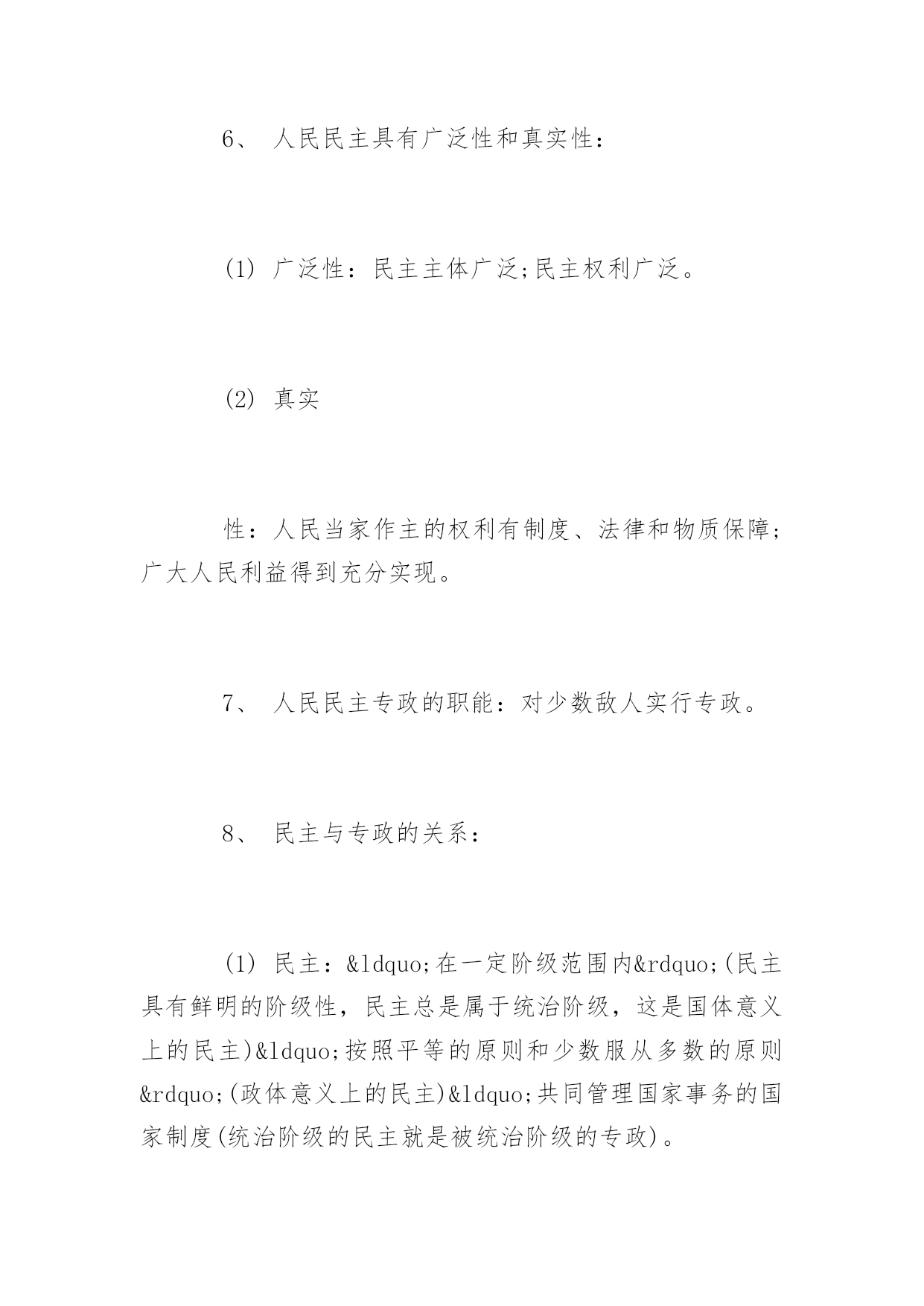 6、 人民民主具有广泛性和真实性：

(1) 广泛性：民主主体广泛;民主权利广泛。

(2) 真实

性：人民当家作主的权利有制度、法律和物质保障；广大人民利益得到充分实现。

7、 人民民主专政的职能：对少数敌人实行专政。

8、 民主与专政的关系：

(1) 民主：&ldquo;在一定阶级范围内&rdquo;(民主具有鲜明的阶级性，民主总是属于统治阶级，这是国体意义上的民主)&ldquo;按照平等的原则和少数服从多数的原则&rdquo;(政体意义上的民主)&ldquo;共同管理国家事务的国家制度(统治阶级的民主就是被统治阶级的专政)。